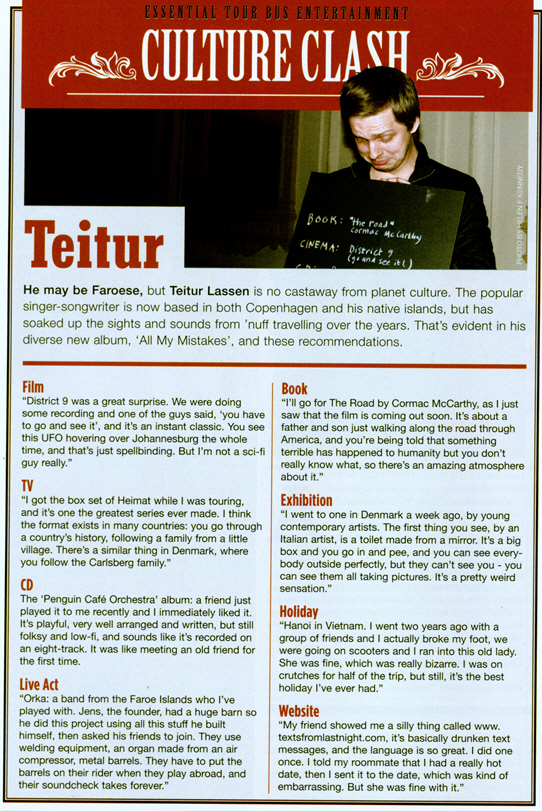 ESSENTIAL TOUR BUS ENTERTAINMENT

CULTURE CLASH

BOOK: "the road" Cormac McCarthy
CINEMA: District 9 (go and see it!)

PHOTO BY HELEN F KENNEDY

Teitur

He may be Faroese, but Teitur Lassen is no castaway from planet culture. The popular singer-songwriter is now based in both Copenhagen and his native islands, but has soaked up the sights and sounds from 'nuff travelling over the years. That's evident in his diverse new album, 'All My Mistakes', and these recommendations.

Film
"District 9 was a great surprise. We were doing some recording and one of the guys said, 'you have to go and see it', and it's an instant classic. You see this UFO hovering over Johannesburg the whole time, and that's just spellbinding. But I'm not a sci-fi guy really."

TV
"I got the box set of Heimat while I was touring, and it's one the greatest series ever made. I think the format exists in many countries: you go through a country's history, following a family from a little village. There's a similar thing in Denmark, where you follow the Carlsberg family."

CD
The 'Penguin Café Orchestra' album: a friend just played it to me recently and I immediately liked it. It's playful, very well arranged and written, but still folksy and low-fi, and sounds like it's recorded on an eight-track. It was like meeting an old friend for the first time.

Live Act
"Orka: a band from the Faroe Islands who I've played with. Jens, the founder, had a huge barn so he did this project using all this stuff he built himself, then asked his friends to join. They use welding equipment, an organ made from an air compressor, metal barrels. They have to put the barrels on their rider when they play abroad, and their soundcheck takes forever."

Book
"I'll go for The Road by Cormac McCarthy, as I just saw that the film is coming out soon. It's about a father and son just walking along the road through America, and you're being told that something terrible has happened to humanity but you don't really know what, so there's an amazing atmosphere about it."

Exhibition
"I went to one in Denmark a week ago, by young contemporary artists. The first thing you see, by an Italian artist, is a toilet made from a mirror. It's a big box and you go in and pee, and you can see everybody outside perfectly, but they can't see you - you can see them all taking pictures. It's a pretty weird sensation."

Holiday
"Hanoi in Vietnam. I went two years ago with a group of friends and I actually broke my foot, we were going on scooters and I ran into this old lady. She was fine, which was really bizarre. I was on crutches for half of the trip, but still, it's the best holiday I've ever had."

Website
"My friend showed me a silly thing called www.textsfromlastnight.com, it's basically drunken text messages, and the language is so great. I did one once. I told my roommate that I had a really hot date, then I sent it to the date, which was kind of embarrassing. But she was fine with it."